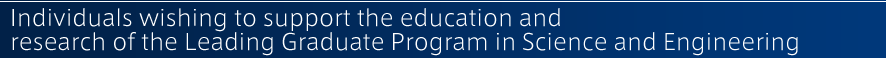 Individuals wishing to support the education and research of the Leading Graduate Program in Science and Engineering